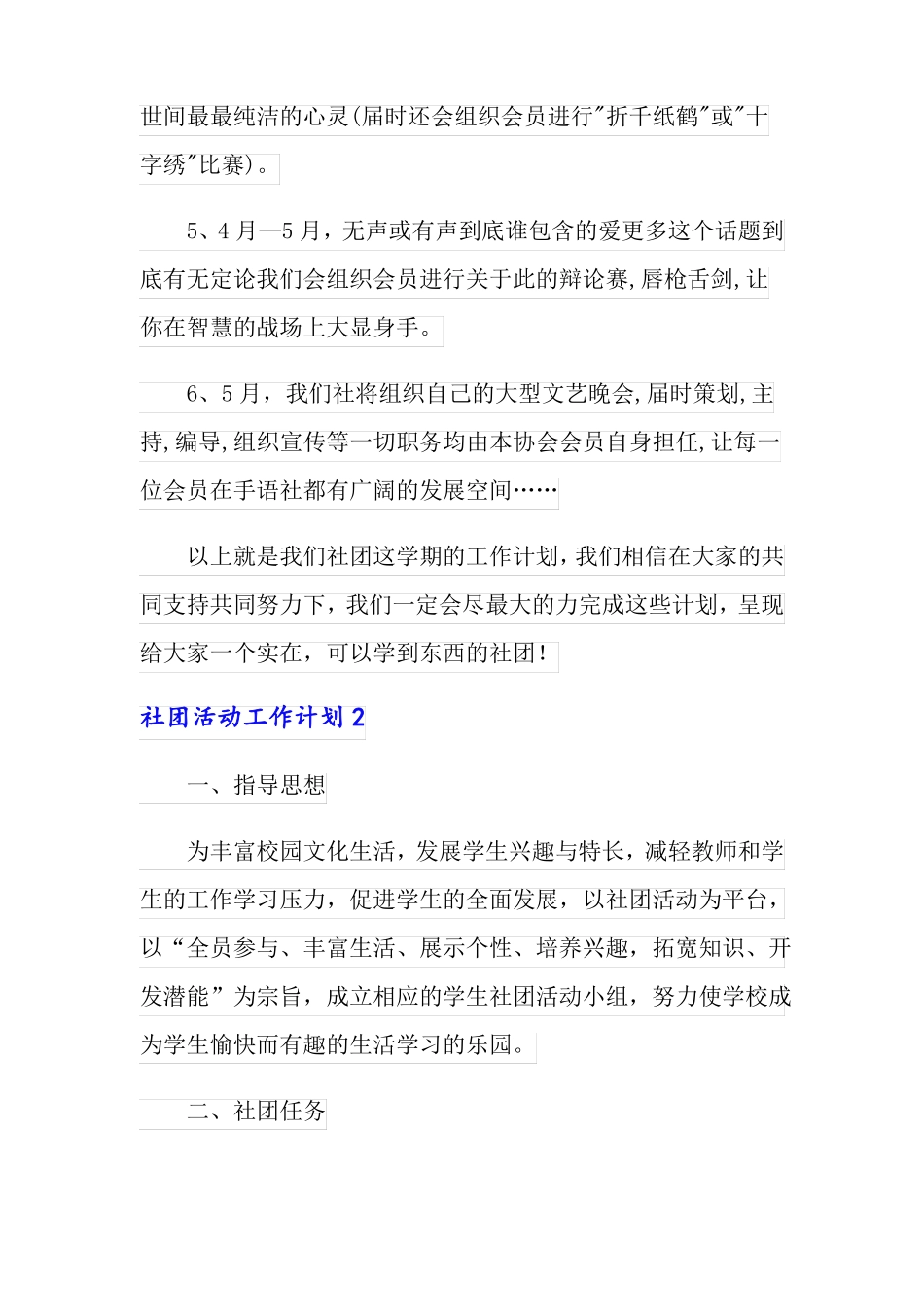 世间最最纯洁的心灵(届时还会组织会员进行"折千纸鹤"或"十字绣"比赛)。

5、4 月—5 月，无声或有声到底谁包含的爱更多这个话题到底有无定论我们会组织会员进行关于此的辩论赛,唇枪舌剑,让你在智慧的战场上大显身手。

6、5 月，我们社将组织自己的大型文艺晚会,届时策划,主持,编导,组织宣传等一切职务均由本协会会员自身担任,让每一位会员在手语社都有广阔的发展空间……

以上就是我们社团这学期的工作计划，我们相信在大家的共同支持共同努力下，我们一定会尽最大的力完成这些计划，呈现给大家一个实在，可以学到东西的社团！

社团活动工作计划 2

一、指导思想

为丰富校园文化生活，发展学生兴趣与特长，减轻教师和学生的工作学习压力，促进学生的全面发展，以社团活动为平台，以“全员参与、丰富生活、展示个性、培养兴趣，拓宽知识、开发潜能”为宗旨，成立相应的学生社团活动小组，努力使学校成为学生愉快而有趣的生活学习的乐园。

二、社团任务